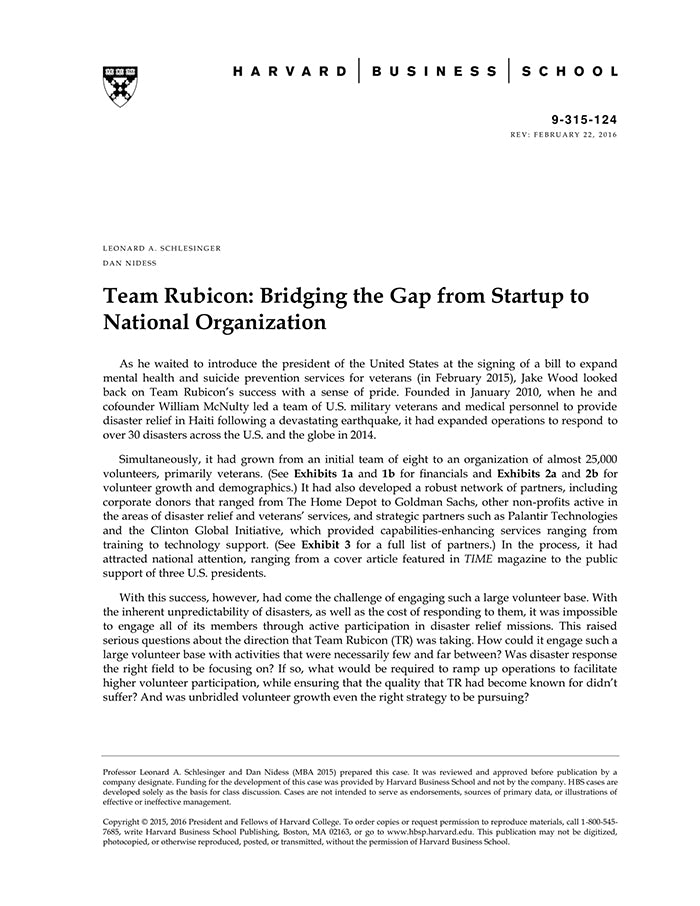 HARVARD | BUSINESS | SCHOOL

9-315-124
REV: FEBRUARY 22, 2016

LEONARD A. SCHLESINGER
DAN NIDESS

Team Rubicon: Bridging the Gap from Startup to National Organization

As he waited to introduce the president of the United States at the signing of a bill to expand mental health and suicide prevention services for veterans (in February 2015), Jake Wood looked back on Team Rubicon's success with a sense of pride. Founded in January 2010, when he and cofounder William McNulty led a team of U.S. military veterans and medical personnel to provide disaster relief in Haiti following a devastating earthquake, it had expanded operations to respond to over 30 disasters across the U.S. and the globe in 2014.

Simultaneously, it had grown from an initial team of eight to an organization of almost 25,000 volunteers, primarily veterans. (See Exhibits 1a and 1b for financials and Exhibits 2a and 2b for volunteer growth and demographics.) It had also developed a robust network of partners, including corporate donors that ranged from The Home Depot to Goldman Sachs, other non-profits active in the areas of disaster relief and veterans' services, and strategic partners such as Palantir Technologies and the Clinton Global Initiative, which provided capabilities-enhancing services ranging from training to technology support. (See Exhibit 3 for a full list of partners.) In the process, it had attracted national attention, ranging from a cover article featured in TIME magazine to the public support of three U.S. presidents.

With this success, however, had come the challenge of engaging such a large volunteer base. With the inherent unpredictability of disasters, as well as the cost of responding to them, it was impossible to engage all of its members through active participation in disaster relief missions. This raised serious questions about the direction that Team Rubicon (TR) was taking. How could it engage such a large volunteer base with activities that were necessarily few and far between? Was disaster response the right field to be focusing on? If so, what would be required to ramp up operations to facilitate higher volunteer participation, while ensuring that the quality that TR had become known for didn't suffer? And was unbridled volunteer growth even the right strategy to be pursuing?

Professor Leonard A. Schlesinger and Dan Nidess (MBA 2015) prepared this case. It was reviewed and approved before publication by a company designate. Funding for the development of this case was provided by Harvard Business School and not by the company. HBS cases are developed solely as the basis for class discussion. Cases are not intended to serve as endorsements, sources of primary data, or illustrations of effective or ineffective management.

Copyright © 2015, 2016 President and Fellows of Harvard College. To order copies or request permission to reproduce materials, call 1-800-545-7685, write Harvard Business School Publishing, Boston, MA 02163, or go to www.hbsp.harvard.edu. This publication may not be digitized, photocopied, or otherwise reproduced, posted, or transmitted, without the permission of Harvard Business School.